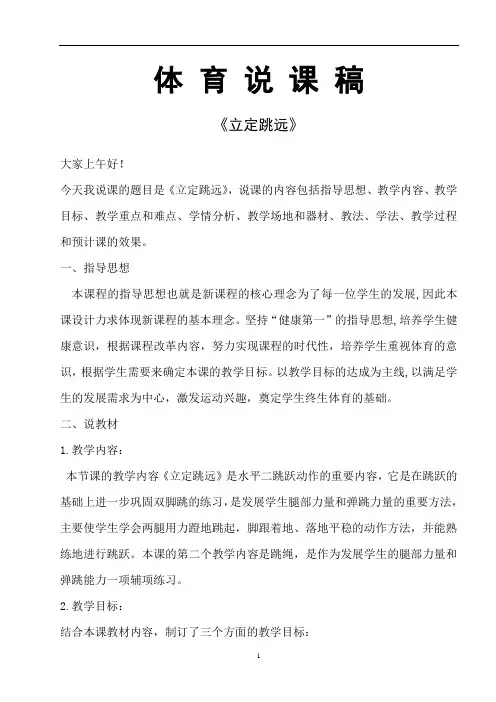 体育说课稿

《立定跳远》

大家上午好！

今天我说课的题目是《立定跳远》，说课的内容包括指导思想、教学内容、教学目标、教学重点和难点、学情分析、教学场地和器材、教法、学法、教学过程和预计课的效果。

一、指导思想

本课程的指导思想也就是新课程的核心理念为了每一位学生的发展,因此本课设计力求体现新课程的基本理念。坚持“健康第一”的指导思想,培养学生健康意识，根据课程改革内容，努力实现课程的时代性，培养学生重视体育的意识，根据学生需要来确定本课的教学目标。以教学目标的达成为主线,以满足学生的发展需求为中心，激发运动兴趣，奠定学生终生体育的基础。

二、说教材

1. 教学内容：

本节课的教学内容《立定跳远》是水平二跳跃动作的重要内容，它是在跳跃的基础上进一步巩固双脚跳的练习，是发展学生腿部力量和弹跳力量的重要方法，主要使学生学会两腿用力蹬地跳起，脚跟着地、落地平稳的动作方法，并能熟练地进行跳跃。本课的第二个教学内容是跳绳，是作为发展学生的腿部力量和弹跳能力一项辅项练习。

2. 教学目标：

结合本课教材内容，制订了三个方面的教学目标：

1